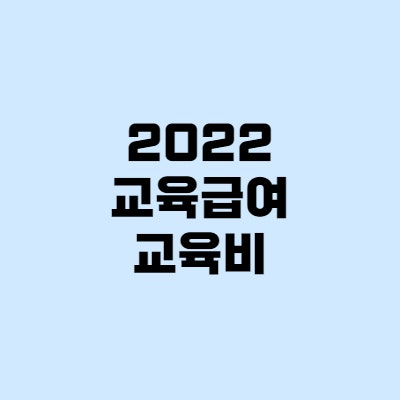 2022
교육급여
교육비